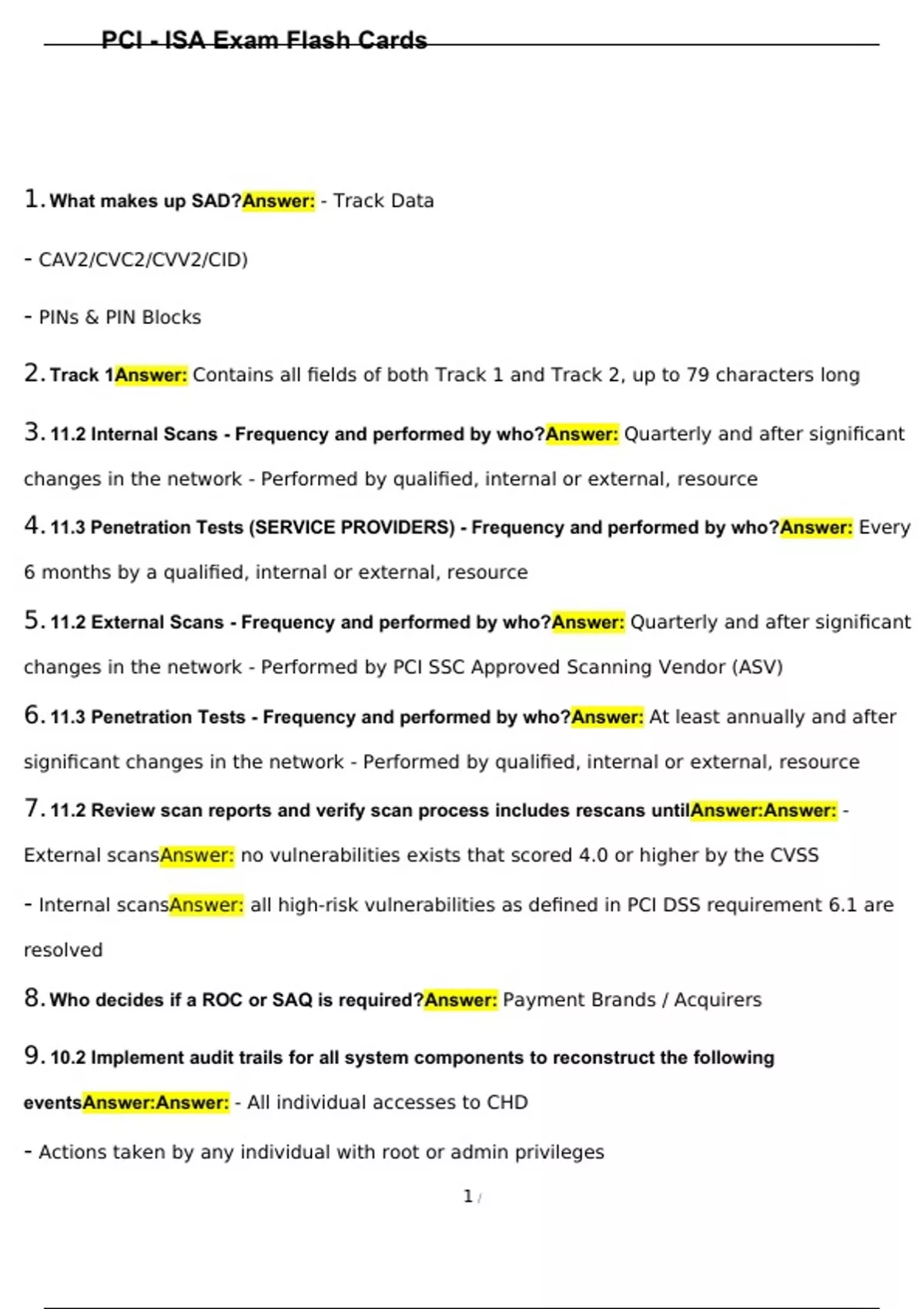 PCI - ISA Exam Flash Cards

1. What makes up SAD?Answer: - Track Data

- CAV2/CVC2/CVV2/CID)

- PINs & PIN Blocks

2. Track 1Answer: Contains all fields of both Track 1 and Track 2, up to 79 characters long

3. 11.2 Internal Scans - Frequency and performed by who?Answer: Quarterly and after significant changes in the network - Performed by qualified, internal or external, resource

4. 11.3 Penetration Tests (SERVICE PROVIDERS) - Frequency and performed by who?Answer: Every 6 months by a qualified, internal or external, resource

5. 11.2 External Scans - Frequency and performed by who?Answer: Quarterly and after significant changes in the network - Performed by PCI SSC Approved Scanning Vendor (ASV)

6. 11.3 Penetration Tests - Frequency and performed by who?Answer: At least annually and after significant changes in the network - Performed by qualified, internal or external, resource

7. 11.2 Review scan reports and verify scan process includes rescans untilAnswer:Answer: - External scansAnswer: no vulnerabilities exists that scored 4.0 or higher by the CVSS

- Internal scansAnswer: all high-risk vulnerabilities as defined in PCI DSS requirement 6.1 are resolved

8. Who decides if a ROC or SAQ is required?Answer: Payment Brands / Acquirers

9. 10.2 Implement audit trails for all system components to reconstruct the following eventsAnswer:Answer: - All individual accesses to CHD

- Actions taken by any individual with root or admin privileges

1 /